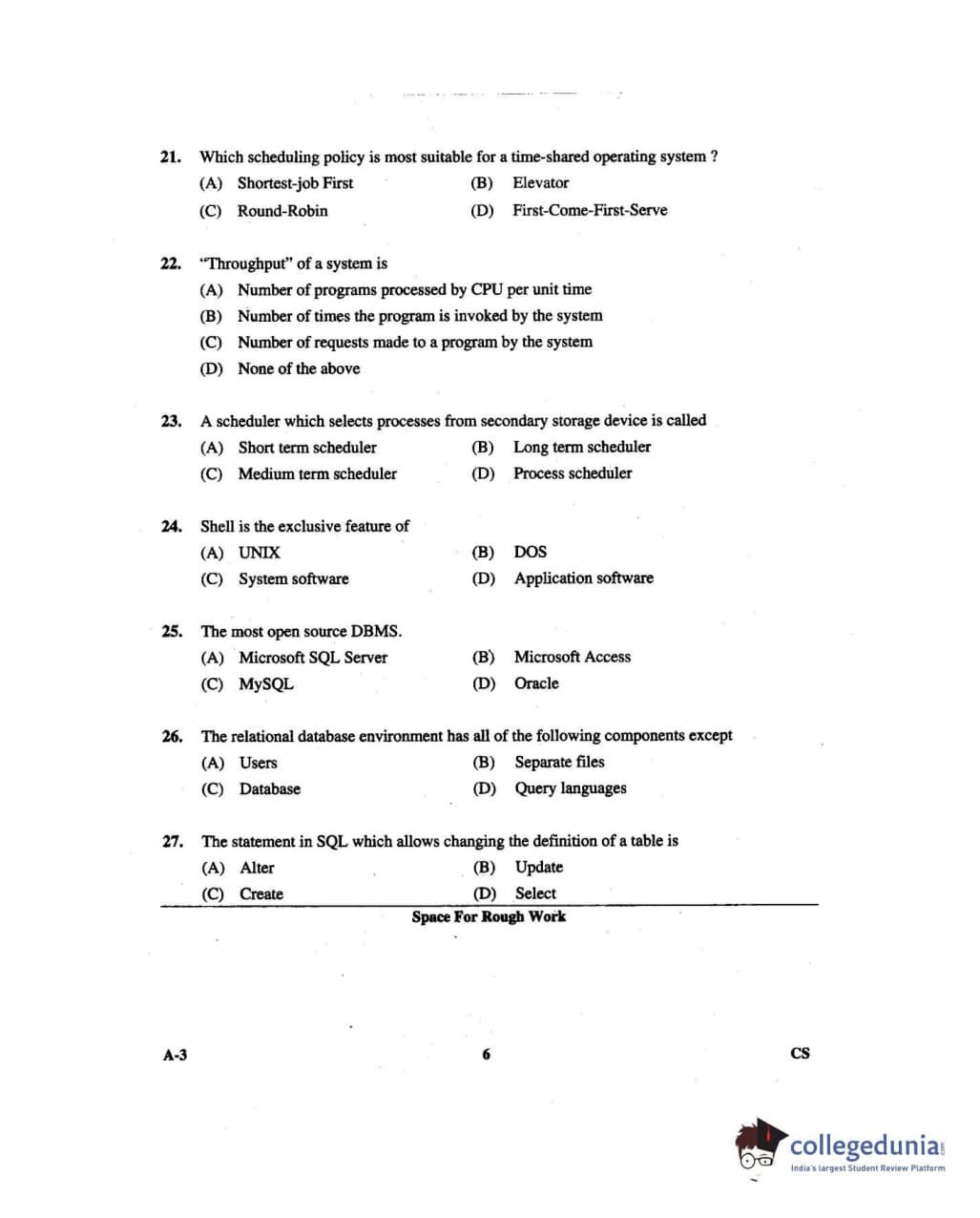 21. Which scheduling policy is most suitable for a time-shared operating system ?
(A) Shortest-job First
(B) Elevator
(C) Round-Robin
(D) First-Come-First-Serve

22. "Throughput" of a system is
(A) Number of programs processed by CPU per unit time
(B) Number of times the program is invoked by the system
(C) Number of requests made to a program by the system
(D) None of the above

23. A scheduler which selects processes from secondary storage device is called
(A) Short term scheduler
(B) Long term scheduler
(C) Medium term scheduler
(D) Process scheduler

24. Shell is the exclusive feature of
(A) UNIX
(B) DOS
(C) System software
(D) Application software

25. The most open source DBMS.
(A) Microsoft SQL Server
(B) Microsoft Access
(C) MySQL
(D) Oracle

26. The relational database environment has all of the following components except
(A) Users
(B) Separate files
(C) Database
(D) Query languages

27. The statement in SQL which allows changing the definition of a table is
(A) Alter
(B) Update
(C) Create
(D) Select

Space For Rough Work

A-3 6 CS

collegedunia.com
India's largest Student Review Platform